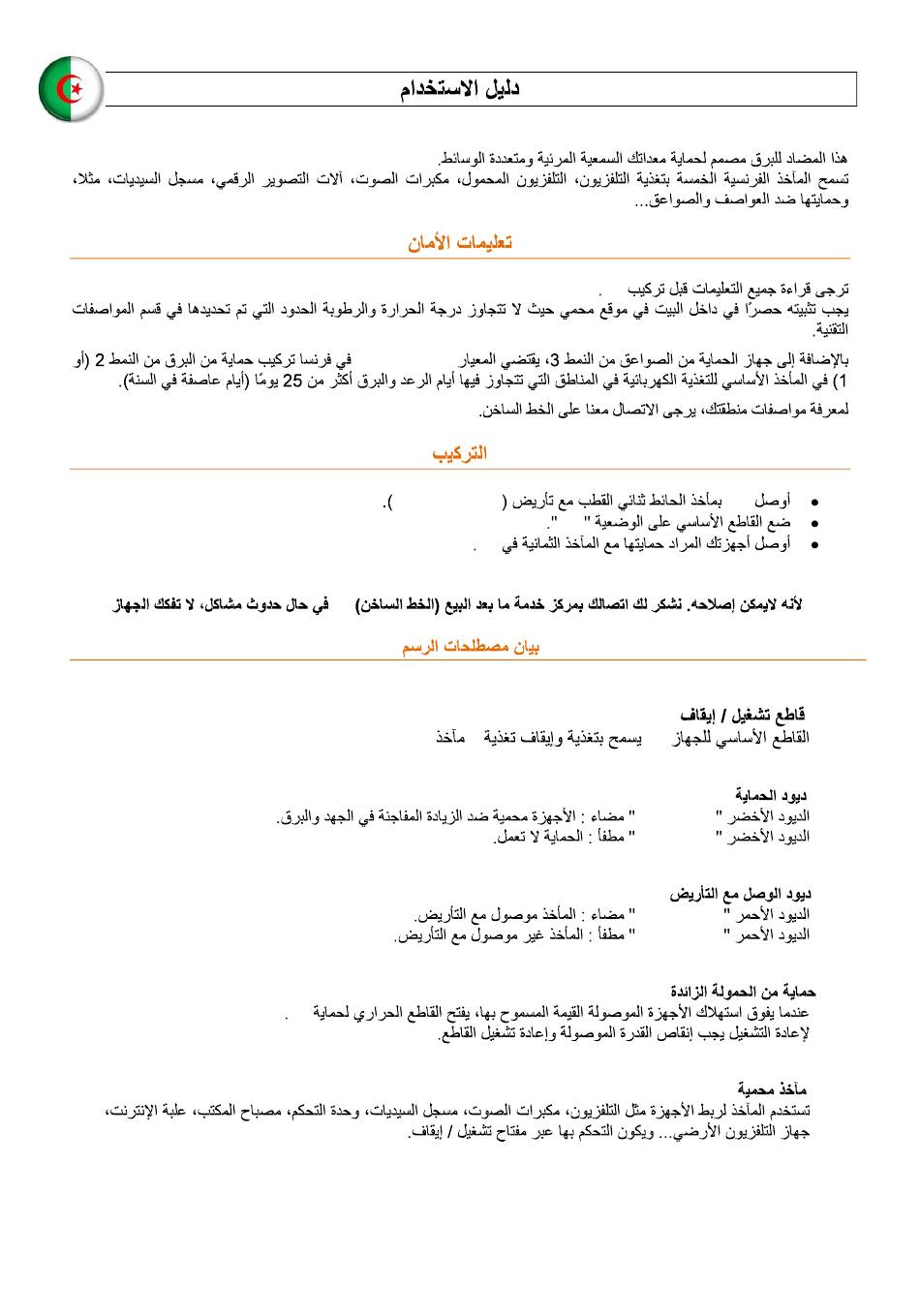 دليل الاستخدام

هذا المضاد للبرق مصمم لحماية معداتك السمعية المرئية ومتعددة الوسائط.
تسمح المآخذ الفرنسية الخمسة بتغذية التلفزيون، التلفزيون المحمول، مكبرات الصوت، آلات التصوير الرقمي، مسجل السيديات، مثلا، وحمايتها ضد العواصف والصواعق...

تعليمات الأمان

ترجى قراءة جميع التعليمات قبل تركيب .
يجب تثبيته حصرًا في داخل البيت في موقع محمي حيث لا تتجاوز درجة الحرارة والرطوبة الحدود التي تم تحديدها في قسم المواصفات التقنية.

بالإضافة إلى جهاز الحماية من الصواعق من النمط 3، يقتضي المعيار في فرنسا تركيب حماية من البرق من النمط 2 (أو 1) في المأخذ الأساسي للتغذية الكهربائية في المناطق التي تتجاوز فيها أيام الرعد والبرق أكثر من 25 يومًا (أيام عاصفة في السنة).

لمعرفة مواصفات منطقتك، يرجى الاتصال معنا على الخط الساخن.

التركيب

• أوصل بمأخذ الحائط ثنائي القطب مع تأريض ( ).
• ضع القاطع الأساسي على الوضعية " ".
• أوصل أجهزتك المراد حمايتها مع المآخذ الثمانية في .

في حال حدوث مشاكل، لا تفكك الجهاز لأنه لايمكن إصلاحه. نشكر لك اتصالك بمركز خدمة ما بعد البيع (الخط الساخن)

بيان مصطلحات الرسم

قاطع تشغيل / إيقاف
القاطع الأساسي للجهاز يسمح بتغذية وإيقاف تغذية مآخذ

ديود الحماية
الديود الأخضر " " مضاء : الأجهزة محمية ضد الزيادة المفاجئة في الجهد والبرق.
الديود الأخضر " " مطفأ : الحماية لا تعمل.

ديود الوصل مع التأريض
الديود الأحمر " " مضاء : المأخذ موصول مع التأريض.
الديود الأحمر " " مطفأ : المأخذ غير موصول مع التأريض.

حماية من الحمولة الزائدة
عندما يفوق استهلاك الأجهزة الموصولة القيمة المسموح بها، يفتح القاطع الحراري لحماية .
لإعادة التشغيل يجب إنقاص القدرة الموصولة وإعادة تشغيل القاطع.

مآخذ محمية
تستخدم المآخذ لربط الأجهزة مثل التلفزيون، مكبرات الصوت، مسجل السيديات، وحدة التحكم، مصباح المكتب، علبة الإنترنت، جهاز التلفزيون الأرضي... ويكون التحكم بها عبر مفتاح تشغيل / إيقاف.